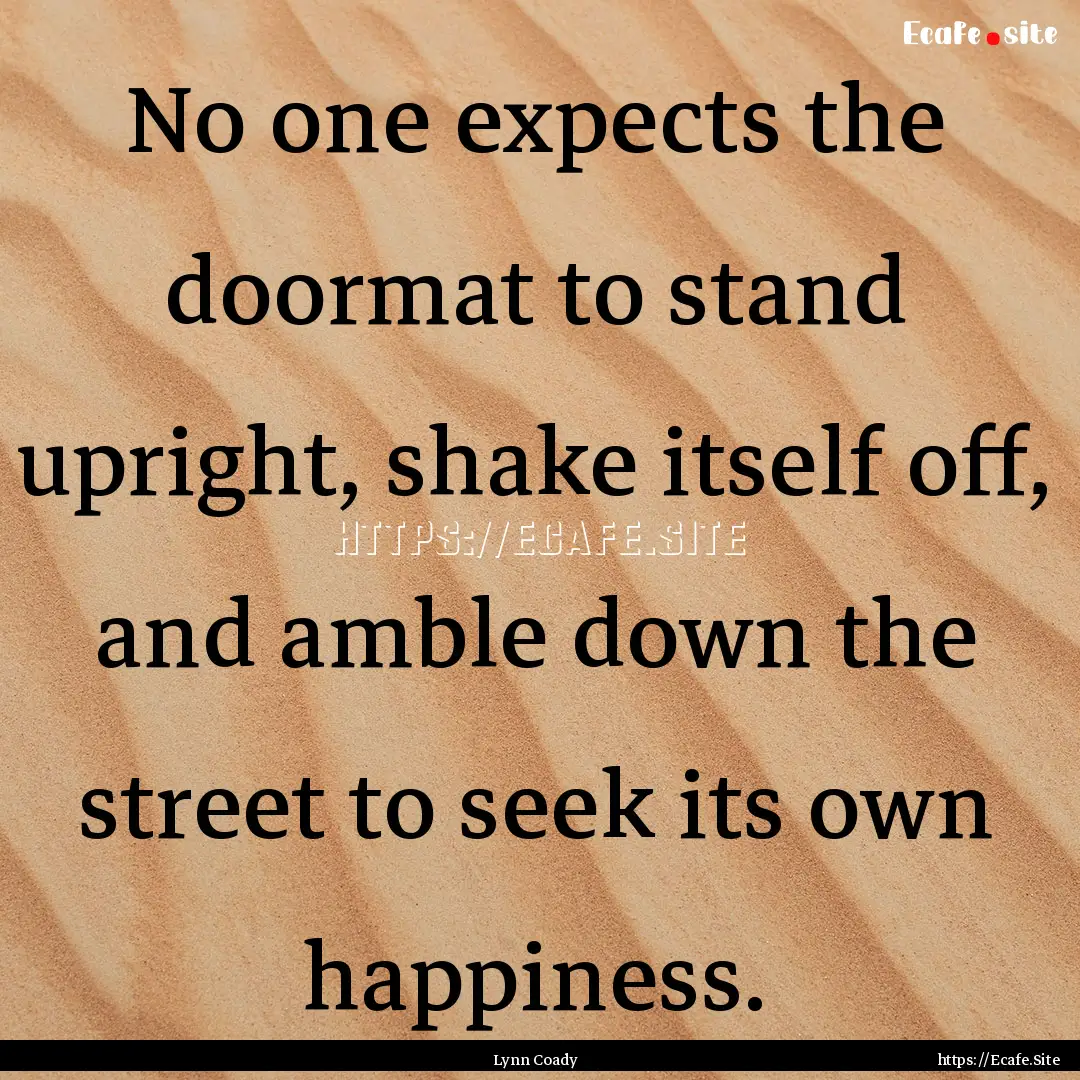 Ecafe.site

No one expects the doormat to stand upright, shake itself off, and amble down the street to seek its own happiness.

HTTPS://ECAFE.SITE

Lynn Coady

https://Ecafe.Site